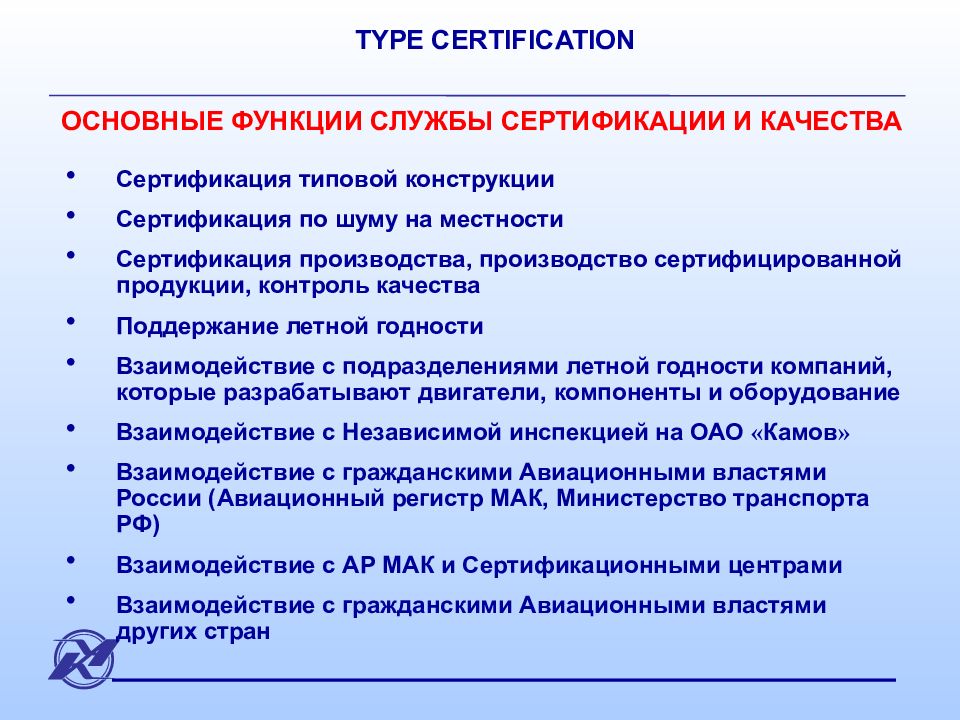 TYPE CERTIFICATION

ОСНОВНЫЕ ФУНКЦИИ СЛУЖБЫ СЕРТИФИКАЦИИ И КАЧЕСТВА

• Сертификация типовой конструкции
• Сертификация по шуму на местности
• Сертификация производства, производство сертифицированной продукции, контроль качества
• Поддержание летной годности
• Взаимодействие с подразделениями летной годности компаний, которые разрабатывают двигатели, компоненты и оборудование
• Взаимодействие с Независимой инспекцией на ОАО «Камов»
• Взаимодействие с гражданскими Авиационными властями России (Авиационный регистр МАК, Министерство транспорта РФ)
• Взаимодействие с АР МАК и Сертификационными центрами
• Взаимодействие с гражданскими Авиационными властями других стран